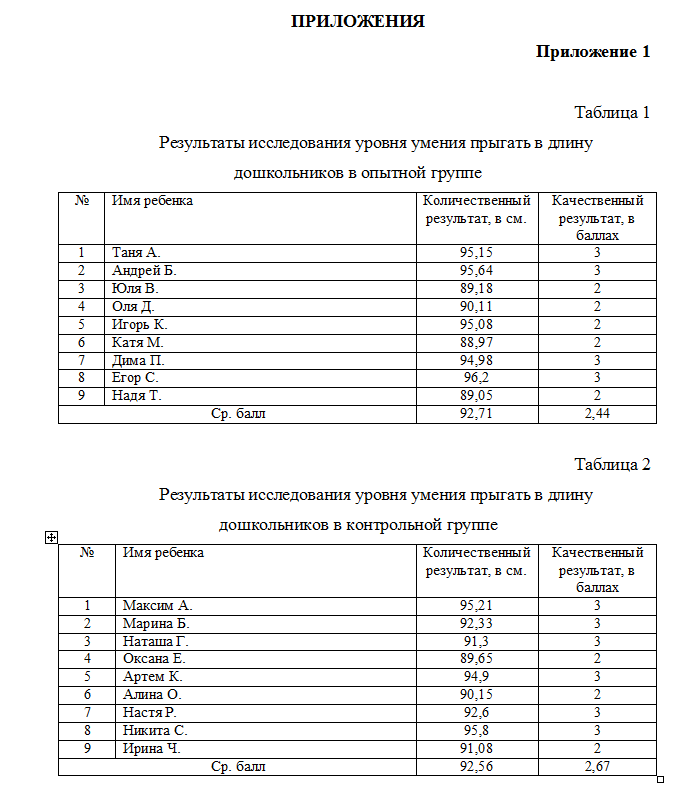 ПРИЛОЖЕНИЯ

Приложение 1

Таблица 1

Результаты исследования уровня умения прыгать в длину дошкольников в опытной группе

| № | Имя ребенка | Количественный результат, в см. | Качественный результат, в баллах |
|---|---|---|---|
| 1 | Таня А. | 95,15 | 3 |
| 2 | Андрей Б. | 95,64 | 3 |
| 3 | Юля В. | 89,18 | 2 |
| 4 | Оля Д. | 90,11 | 2 |
| 5 | Игорь К. | 95,08 | 2 |
| 6 | Катя М. | 88,97 | 2 |
| 7 | Дима П. | 94,98 | 3 |
| 8 | Егор С. | 96,2 | 3 |
| 9 | Надя Т. | 89,05 | 2 |
| Ср. балл | | 92,71 | 2,44 |

Таблица 2

Результаты исследования уровня умения прыгать в длину дошкольников в контрольной группе

| № | Имя ребенка | Количественный результат, в см. | Качественный результат, в баллах |
|---|---|---|---|
| 1 | Максим А. | 95,21 | 3 |
| 2 | Марина Б. | 92,33 | 3 |
| 3 | Наташа Г. | 91,3 | 3 |
| 4 | Оксана Е. | 89,65 | 2 |
| 5 | Артем К. | 94,9 | 3 |
| 6 | Алина О. | 90,15 | 2 |
| 7 | Настя Р. | 92,6 | 3 |
| 8 | Никита С. | 95,8 | 3 |
| 9 | Ирина Ч. | 91,08 | 2 |
| Ср. балл | | 92,56 | 2,67 |